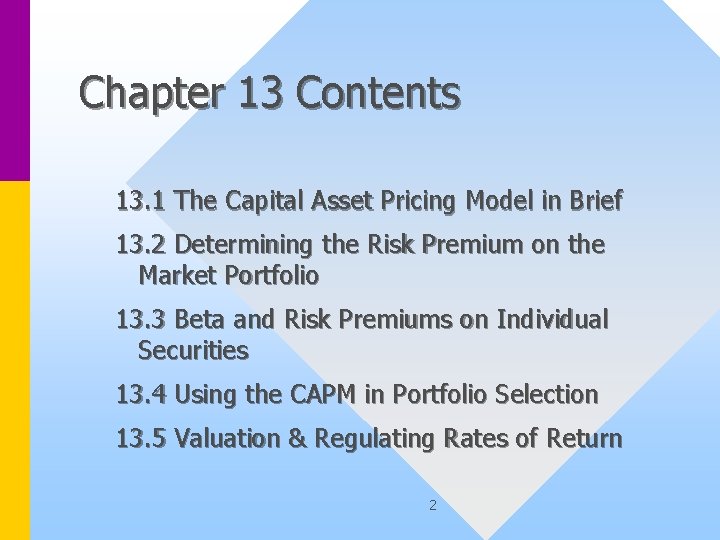 Chapter 13 Contents

13.1 The Capital Asset Pricing Model in Brief

13.2 Determining the Risk Premium on the Market Portfolio

13.3 Beta and Risk Premiums on Individual Securities

13.4 Using the CAPM in Portfolio Selection

13.5 Valuation & Regulating Rates of Return

2